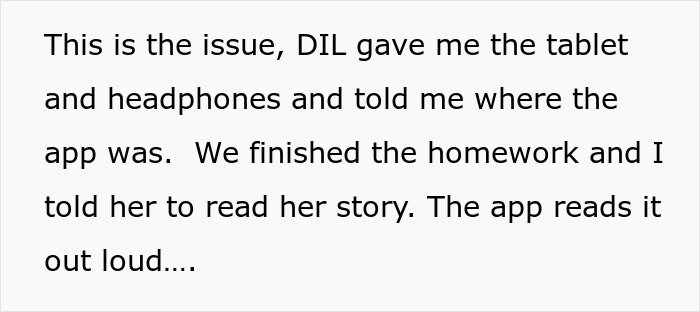 This is the issue, DIL gave me the tablet and headphones and told me where the app was.  We finished the homework and I told her to read her story. The app reads it out loud....